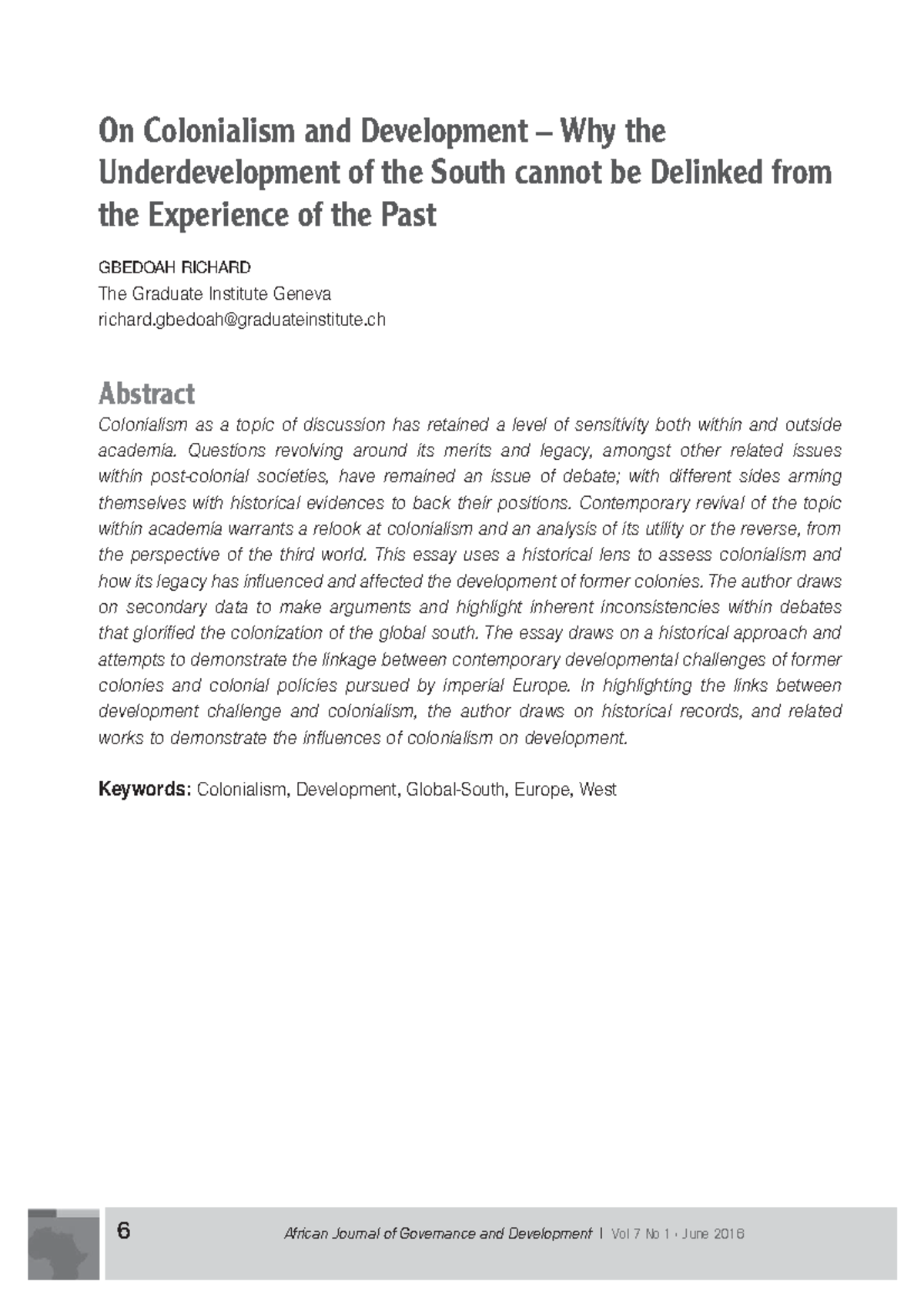 On Colonialism and Development – Why the Underdevelopment of the South cannot be Delinked from the Experience of the Past

GBEDOAH RICHARD
The Graduate Institute Geneva
richard.gbedoah@graduateinstitute.ch

Abstract

Colonialism as a topic of discussion has retained a level of sensitivity both within and outside academia. Questions revolving around its merits and legacy, amongst other related issues within post-colonial societies, have remained an issue of debate; with different sides arming themselves with historical evidences to back their positions. Contemporary revival of the topic within academia warrants a relook at colonialism and an analysis of its utility or the reverse, from the perspective of the third world. This essay uses a historical lens to assess colonialism and how its legacy has influenced and affected the development of former colonies. The author draws on secondary data to make arguments and highlight inherent inconsistencies within debates that glorified the colonization of the global south. The essay draws on a historical approach and attempts to demonstrate the linkage between contemporary developmental challenges of former colonies and colonial policies pursued by imperial Europe. In highlighting the links between development challenge and colonialism, the author draws on historical records, and related works to demonstrate the influences of colonialism on development.

Keywords: Colonialism, Development, Global-South, Europe, West

6

African Journal of Governance and Development | Vol 7 No 1 • June 2018